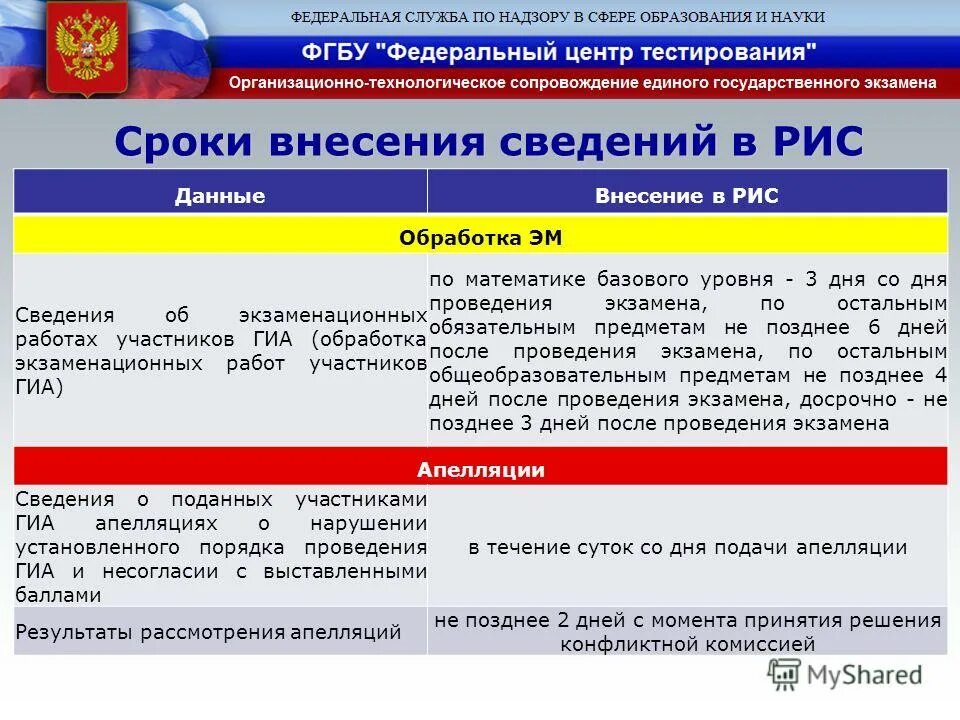 ФЕДЕРАЛЬНАЯ СЛУЖБА ПО НАДЗОРУ В СФЕРЕ ОБРАЗОВАНИЯ И НАУКИ

ФГБУ "Федеральный центр тестирования"

Организационно-технологическое сопровождение единого государственного экзамена

Сроки внесения сведений в РИС

| Данные | Внесение в РИС |
|---|---|
| Обработка ЭМ | |
| Сведения об экзаменационных работах участников ГИА (обработка экзаменационных работ участников ГИА) | по математике базового уровня - 3 дня со дня проведения экзамена, по остальным обязательным предметам не позднее 6 дней после проведения экзамена, по остальным общеобразовательным предметам не позднее 4 дней после проведения экзамена, досрочно - не позднее 3 дней после проведения экзамена |
| Апелляции | |
| Сведения о поданных участниками ГИА апелляциях о нарушении установленного порядка проведения ГИА и несогласии с выставленными баллами | в течение суток со дня подачи апелляции |
| Результаты рассмотрения апелляций | не позднее 2 дней с момента принятия решения конфликтной комиссией |

MyShared